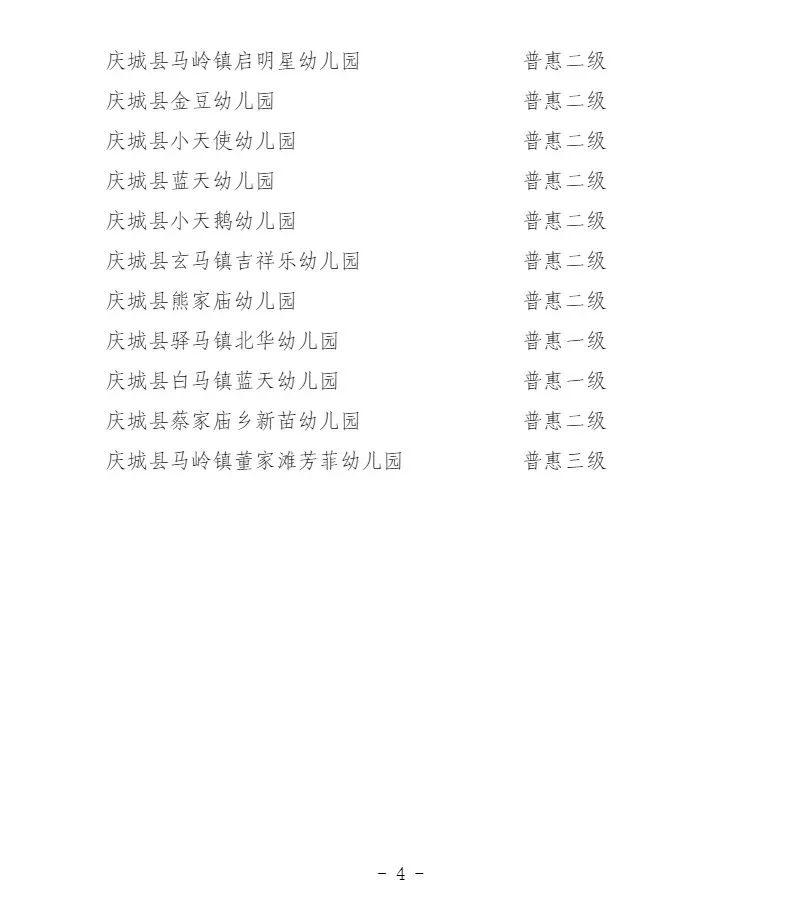 庆城县马岭镇启明星幼儿园 普惠二级
庆城县金豆幼儿园 普惠二级
庆城县小天使幼儿园 普惠二级
庆城县蓝天幼儿园 普惠二级
庆城县小天鹅幼儿园 普惠二级
庆城县玄马镇吉祥乐幼儿园 普惠二级
庆城县熊家庙幼儿园 普惠二级
庆城县驿马镇北华幼儿园 普惠一级
庆城县白马镇蓝天幼儿园 普惠一级
庆城县蔡家庙乡新苗幼儿园 普惠二级
庆城县马岭镇董家滩芳菲幼儿园 普惠三级

- 4 -